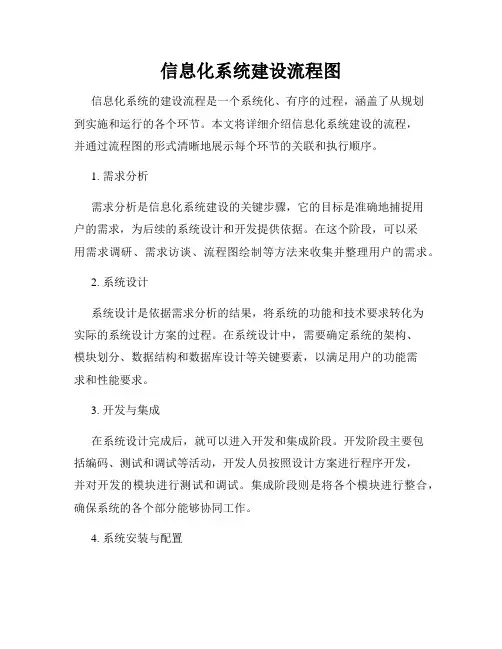 信息化系统建设流程图

信息化系统的建设流程是一个系统化、有序的过程，涵盖了从规划到实施和运行的各个环节。本文将详细介绍信息化系统建设的流程，并通过流程图的形式清晰地展示每个环节的关联和执行顺序。

1. 需求分析

需求分析是信息化系统建设的关键步骤，它的目标是准确地捕捉用户的需求，为后续的系统设计和开发提供依据。在这个阶段，可以采用需求调研、需求访谈、流程图绘制等方法来收集并整理用户的需求。

2. 系统设计

系统设计是依据需求分析的结果，将系统的功能和技术要求转化为实际的系统设计方案的过程。在系统设计中，需要确定系统的架构、模块划分、数据结构和数据库设计等关键要素，以满足用户的功能需求和性能要求。

3. 开发与集成

在系统设计完成后，就可以进入开发和集成阶段。开发阶段主要包括编码、测试和调试等活动，开发人员按照设计方案进行程序开发，并对开发的模块进行测试和调试。集成阶段则是将各个模块进行整合，确保系统的各个部分能够协同工作。

4. 系统安装与配置